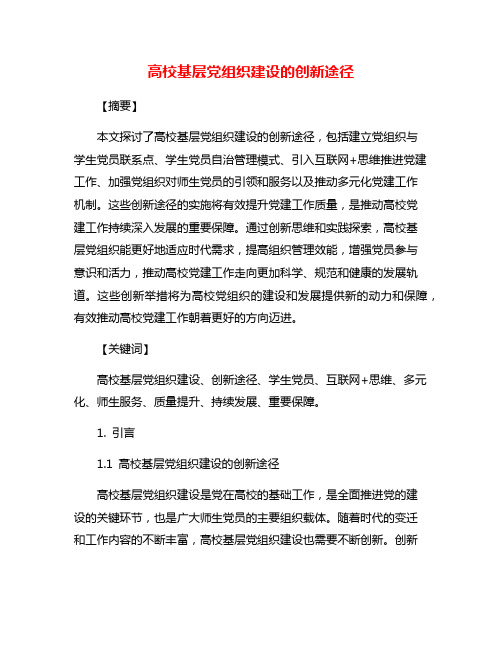 高校基层党组织建设的创新途径

【摘要】

本文探讨了高校基层党组织建设的创新途径，包括建立党组织与学生党员联系点、学生党员自治管理模式、引入互联网+思维推进党建工作、加强党组织对师生党员的引领和服务以及推动多元化党建工作机制。这些创新途径的实施将有效提升党建工作质量，是推动高校党建工作持续深入发展的重要保障。通过创新思维和实践探索，高校基层党组织能更好地适应时代需求，提高组织管理效能，增强党员参与意识和活力，推动高校党建工作走向更加科学、规范和健康的发展轨道。这些创新举措将为高校党组织的建设和发展提供新的动力和保障，有效推动高校党建工作朝着更好的方向迈进。

【关键词】

高校基层党组织建设、创新途径、学生党员、互联网+思维、多元化、师生服务、质量提升、持续发展、重要保障。

1. 引言

1.1 高校基层党组织建设的创新途径

高校基层党组织建设是党在高校的基础工作，是全面推进党的建设的关键环节，也是广大师生党员的主要组织载体。随着时代的变迁和工作内容的不断丰富，高校基层党组织建设也需要不断创新。创新